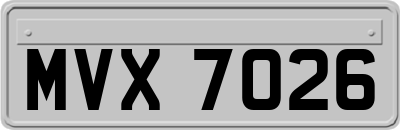 MVX 7026